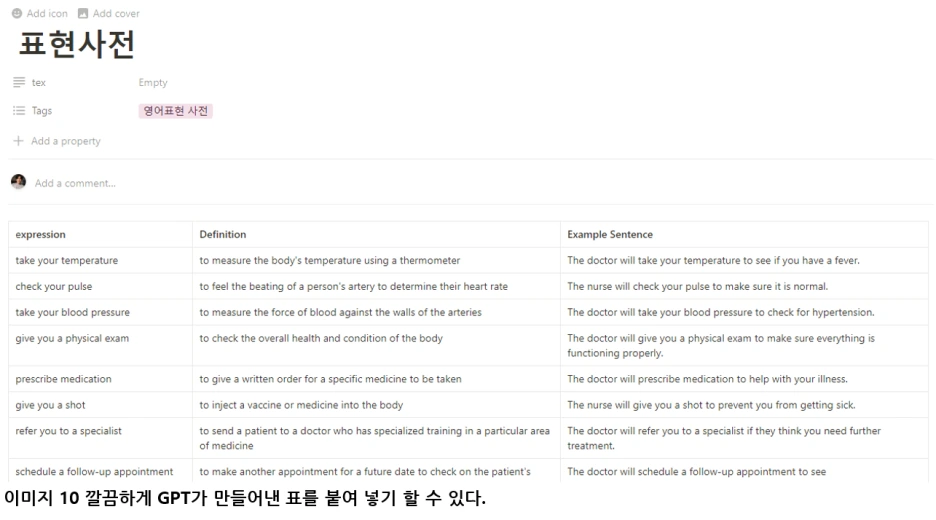 Add icon Add cover

표현사전

tex Empty

Tags 영어표현 사전

Add a property

Add a comment...

| expression | Definition | Example Sentence |
|---|---|---|
| take your temperature | to measure the body's temperature using a thermometer | The doctor will take your temperature to see if you have a fever. |
| check your pulse | to feel the beating of a person's artery to determine their heart rate | The nurse will check your pulse to make sure it is normal. |
| take your blood pressure | to measure the force of blood against the walls of the arteries | The doctor will take your blood pressure to check for hypertension. |
| give you a physical exam | to check the overall health and condition of the body | The doctor will give you a physical exam to make sure everything is functioning properly. |
| prescribe medication | to give a written order for a specific medicine to be taken | The doctor will prescribe medication to help with your illness. |
| give you a shot | to inject a vaccine or medicine into the body | The nurse will give you a shot to prevent you from getting sick. |
| refer you to a specialist | to send a patient to a doctor who has specialized training in a particular area of medicine | The doctor will refer you to a specialist if they think you need further treatment. |
| schedule a follow-up appointment | to make another appointment for a future date to check on the patient's | The doctor will schedule a follow-up appointment to see |

이미지 10 깔끔하게 GPT가 만들어낸 표를 붙여 넣기 할 수 있다.